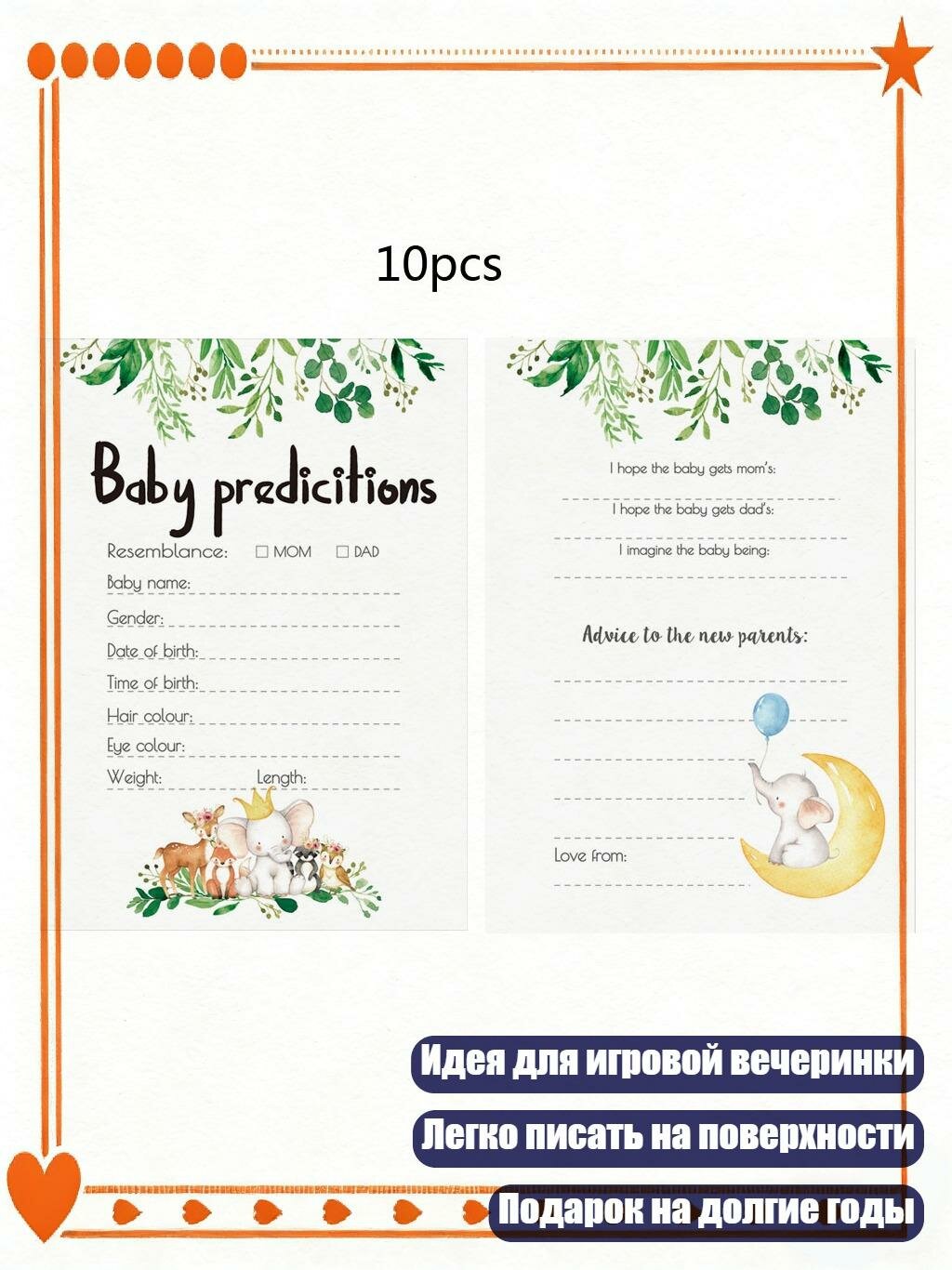 10pcs

Baby predicitions

Resemblance: ☐ MOM ☐ DAD

Baby name:

Gender:

Date of birth:

Time of birth:

Hair colour:

Eye colour:

Weight: Length:

I hope the baby gets mom's:

I hope the baby gets dad's:

I imagine the baby being:

Advice to the new parents:

Love from:

Идея для игровой вечеринки

Легко писать на поверхности

Подарок на долгие годы